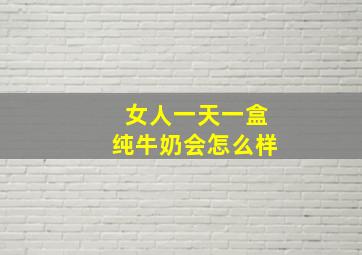 女人一天一盒
纯牛奶会怎么样